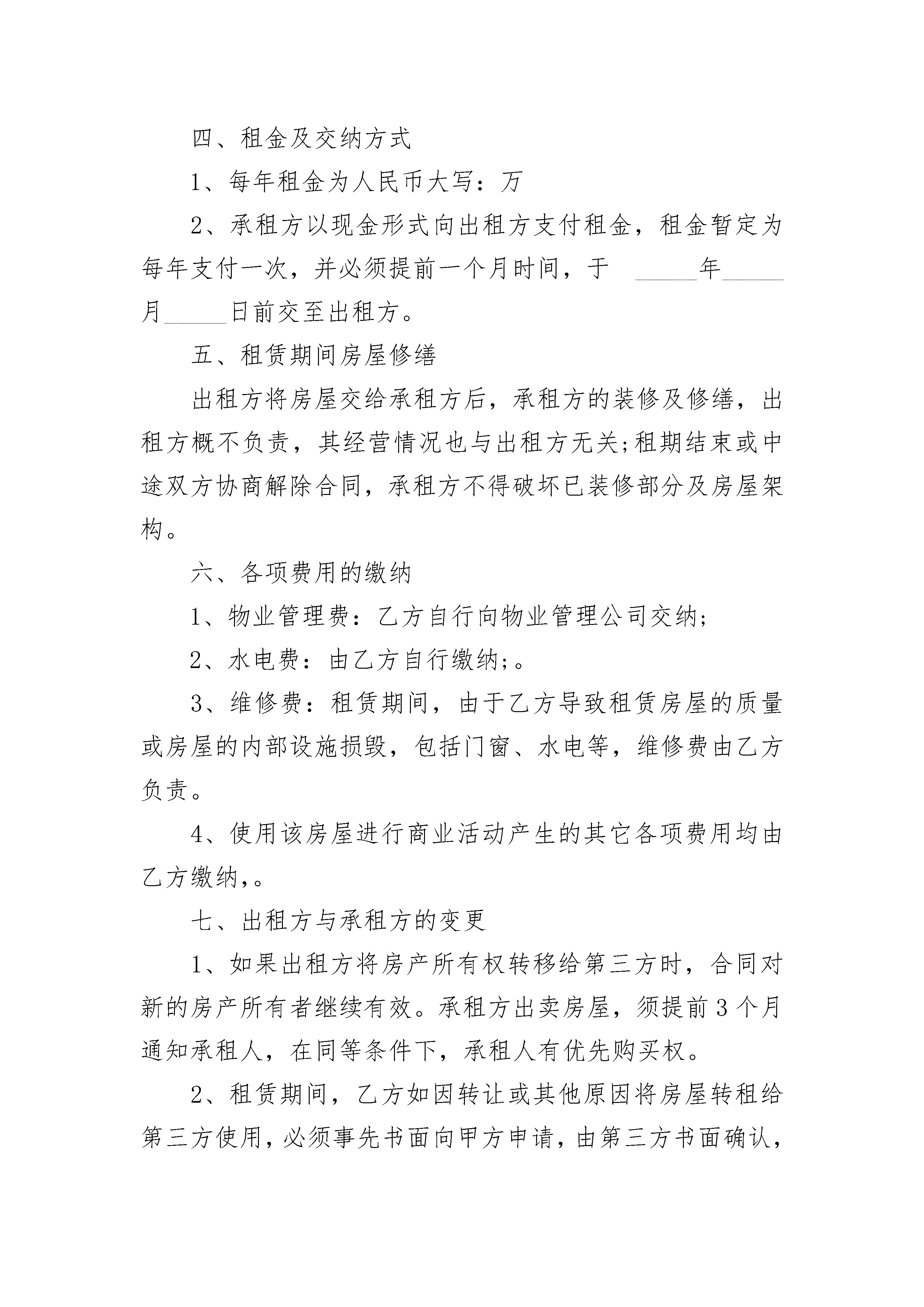 四、租金及交纳方式

1、每年租金为人民币大写：万

2、承租方以现金形式向出租方支付租金，租金暂定为每年支付一次，并必须提前一个月时间，于 _____年_____月_____日前交至出租方。

五、租赁期间房屋修缮

出租方将房屋交给承租方后，承租方的装修及修缮，出租方概不负责，其经营情况也与出租方无关;租期结束或中途双方协商解除合同，承租方不得破坏已装修部分及房屋架构。

六、各项费用的缴纳

1、物业管理费：乙方自行向物业管理公司交纳;

2、水电费：由乙方自行缴纳;。

3、维修费：租赁期间，由于乙方导致租赁房屋的质量或房屋的内部设施损毁，包括门窗、水电等，维修费由乙方负责。

4、使用该房屋进行商业活动产生的其它各项费用均由乙方缴纳,。

七、出租方与承租方的变更

1、如果出租方将房产所有权转移给第三方时，合同对新的房产所有者继续有效。承租方出卖房屋，须提前3个月通知承租人，在同等条件下，承租人有优先购买权。

2、租赁期间，乙方如因转让或其他原因将房屋转租给第三方使用，必须事先书面向甲方申请，由第三方书面确认，